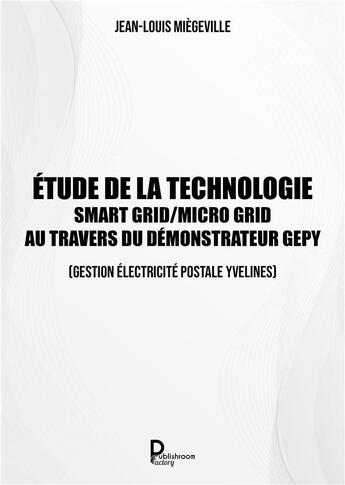 JEAN-LOUIS MIÈGEVILLE

ÉTUDE DE LA TECHNOLOGIE
SMART GRID/MICRO GRID
AU TRAVERS DU DÉMONSTRATEUR GEPY

(GESTION ÉLECTRICITÉ POSTALE YVELINES)

Publishroom
Factory